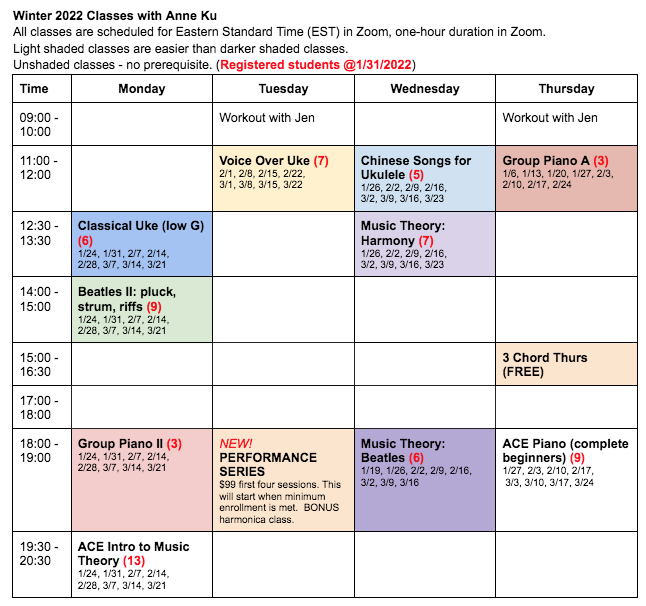 Winter 2022 Classes with Anne Ku
All classes are scheduled for Eastern Standard Time (EST) in Zoom, one-hour duration in Zoom.
Light shaded classes are easier than darker shaded classes.
Unshaded classes - no prerequisite. (Registered students @1/31/2022)

| Time | Monday | Tuesday | Wednesday | Thursday |
|---|---|---|---|---|
| 09:00 - 10:00 | | Workout with Jen | | Workout with Jen |
| 11:00 - 12:00 | | Voice Over Uke (7) 2/1, 2/8, 2/15, 2/22, 3/1, 3/8, 3/15, 3/22 | Chinese Songs for Ukulele (5) 1/26, 2/2, 2/9, 2/16, 3/2, 3/9, 3/16, 3/23 | Group Piano A (3) 1/6, 1/13, 1/20, 1/27, 2/3, 2/10, 2/17, 2/24 |
| 12:30 - 13:30 | Classical Uke (low G) (6) 1/24, 1/31, 2/7, 2/14, 2/28, 3/7, 3/14, 3/21 | | Music Theory: Harmony (7) 1/26, 2/2, 2/9, 2/16, 3/2, 3/9, 3/16, 3/23 | |
| 14:00 - 15:00 | Beatles II: pluck, strum, riffs (9) 1/24, 1/31, 2/7, 2/14, 2/28, 3/7, 3/14, 3/21 | | | |
| 15:00 - 16:30 | | | | 3 Chord Thurs (FREE) |
| 17:00 - 18:00 | | | | |
| 18:00 - 19:00 | Group Piano II (3) 1/24, 1/31, 2/7, 2/14, 2/28, 3/7, 3/14, 3/21 | NEW! PERFORMANCE SERIES $99 first four sessions. This will start when minimum enrollment is met. BONUS harmonica class. | Music Theory: Beatles (6) 1/19, 1/26, 2/2, 2/9, 2/16, 3/2, 3/9, 3/16 | ACE Piano (complete beginners) (9) 1/27, 2/3, 2/10, 2/17, 3/3, 3/10, 3/17, 3/24 |
| 19:30 - 20:30 | ACE Intro to Music Theory (13) 1/24, 1/31, 2/7, 2/14, 2/28, 3/7, 3/14, 3/21 | | | |